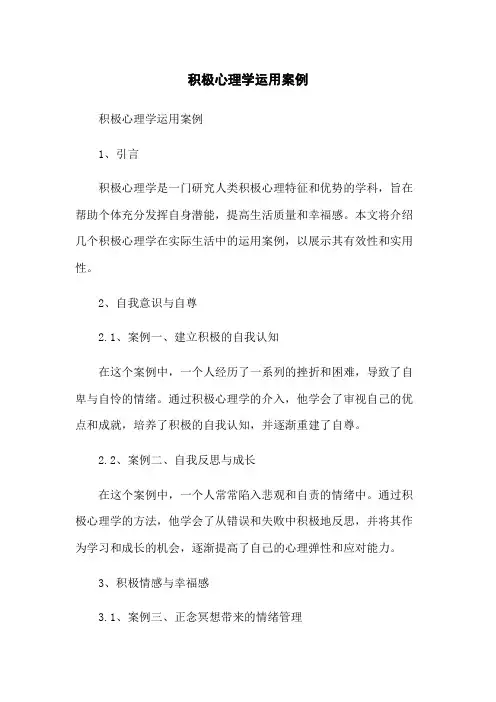 积极心理学运用案例

积极心理学运用案例

1、引言

积极心理学是一门研究人类积极心理特征和优势的学科，旨在帮助个体充分发挥自身潜能，提高生活质量和幸福感。本文将介绍几个积极心理学在实际生活中的运用案例，以展示其有效性和实用性。

2、自我意识与自尊

2.1、案例一、建立积极的自我认知

在这个案例中，一个人经历了一系列的挫折和困难，导致了自卑与自怜的情绪。通过积极心理学的介入，他学会了审视自己的优点和成就，培养了积极的自我认知，并逐渐重建了自尊。

2.2、案例二、自我反思与成长

在这个案例中，一个人常常陷入悲观和自责的情绪中。通过积极心理学的方法，他学会了从错误和失败中积极地反思，并将其作为学习和成长的机会，逐渐提高了自己的心理弹性和应对能力。

3、积极情感与幸福感

3.1、案例三、正念冥想带来的情绪管理